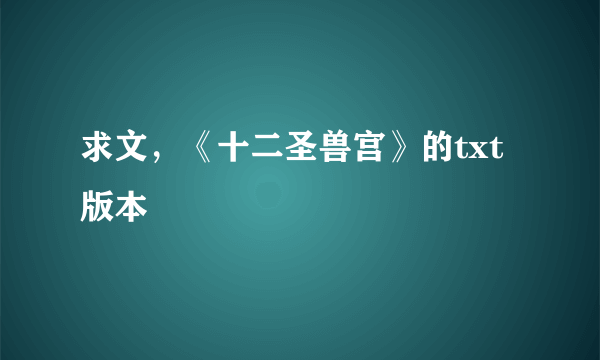 求文，《十二圣兽宫》的txt版本